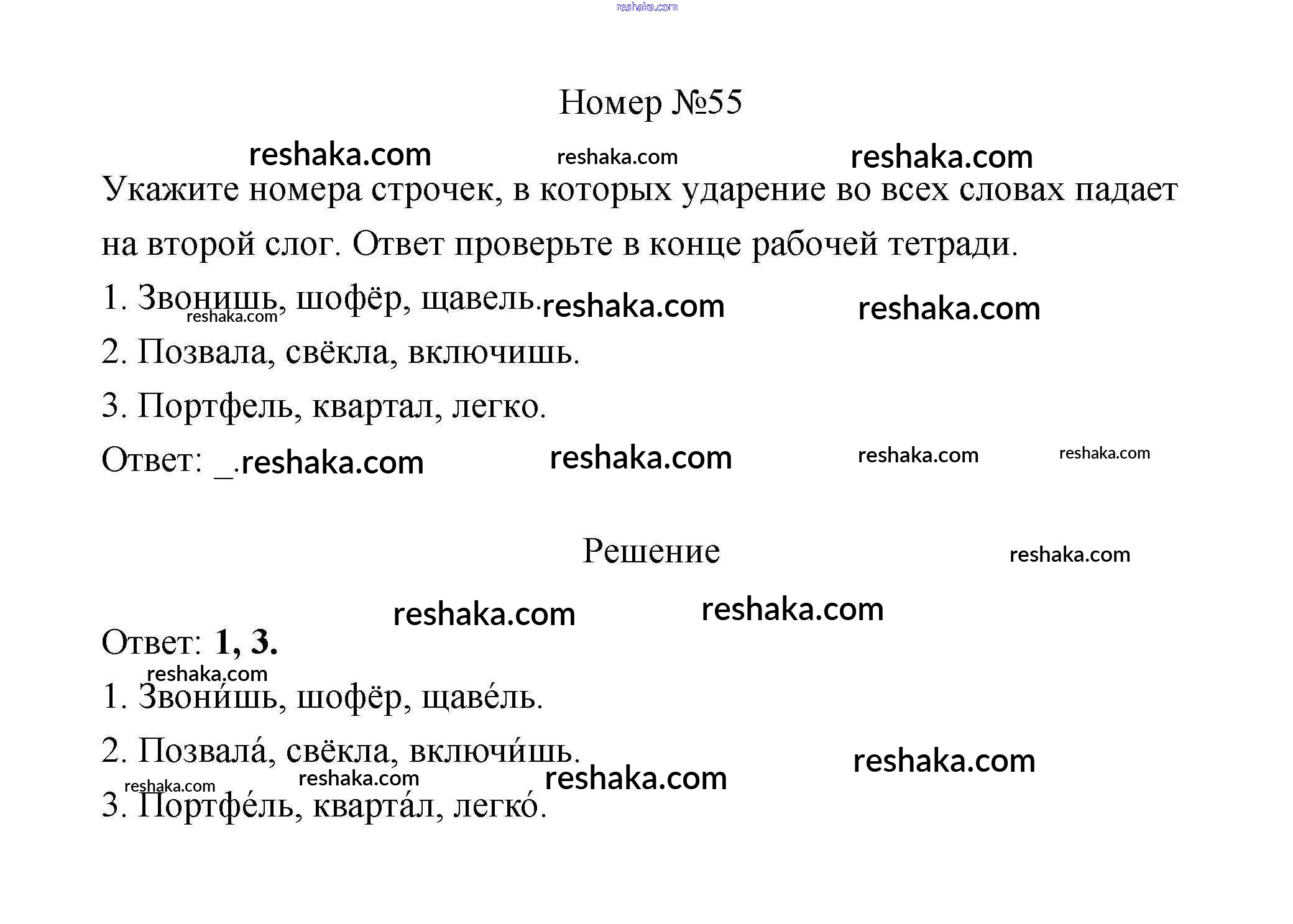 reshaka.com

Номер №55

reshaka.com reshaka.com reshaka.com

Укажите номера строчек, в которых ударение во всех словах падает на второй слог. Ответ проверьте в конце рабочей тетради.

1. Звонишь, шофёр, щавель. reshaka.com reshaka.com reshaka.com

2. Позвала, свёкла, включишь.

3. Портфель, квартал, легко.

Ответ: _. reshaka.com reshaka.com reshaka.com reshaka.com

Решение reshaka.com

reshaka.com reshaka.com

Ответ: **1, 3.**

reshaka.com

1. Звони́шь, шофёр, щаве́ль.

2. Позвала́, свёкла, включи́шь. reshaka.com

reshaka.com reshaka.com reshaka.com

3. Портфе́ль, кварта́л, легко́.